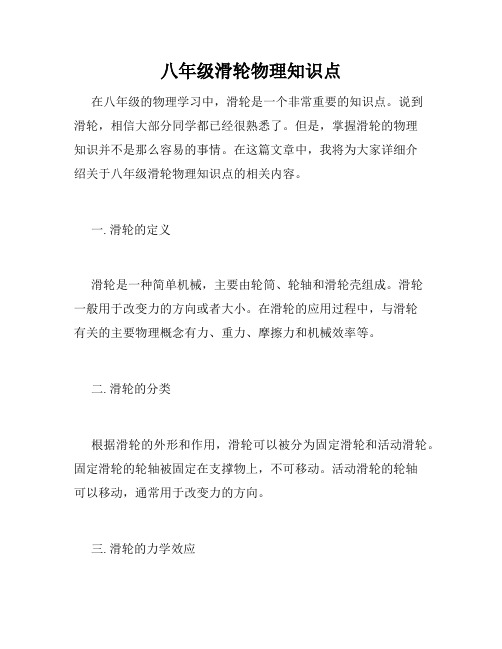 八年级滑轮物理知识点

在八年级的物理学习中，滑轮是一个非常重要的知识点。说到滑轮，相信大部分同学都已经很熟悉了。但是，掌握滑轮的物理知识并不是那么容易的事情。在这篇文章中，我将为大家详细介绍关于八年级滑轮物理知识点的相关内容。

一. 滑轮的定义

滑轮是一种简单机械，主要由轮筒、轮轴和滑轮壳组成。滑轮一般用于改变力的方向或者大小。在滑轮的应用过程中，与滑轮有关的主要物理概念有力、重力、摩擦力和机械效率等。

二. 滑轮的分类

根据滑轮的外形和作用，滑轮可以被分为固定滑轮和活动滑轮。固定滑轮的轮轴被固定在支撑物上，不可移动。活动滑轮的轮轴可以移动，通常用于改变力的方向。

三. 滑轮的力学效应